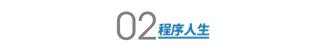 02 程序人生